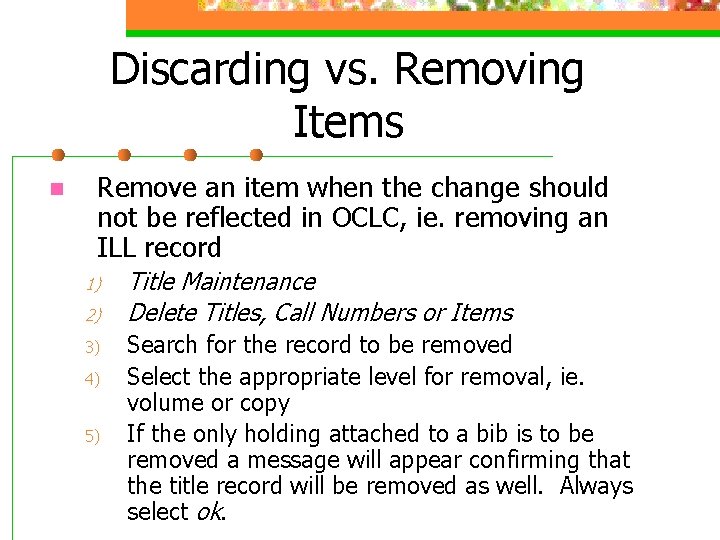 Discarding vs. Removing Items

• Remove an item when the change should not be reflected in OCLC, ie. removing an ILL record

1) Title Maintenance
2) Delete Titles, Call Numbers or Items
3) Search for the record to be removed
4) Select the appropriate level for removal, ie. volume or copy
5) If the only holding attached to a bib is to be removed a message will appear confirming that the title record will be removed as well. Always select ok.